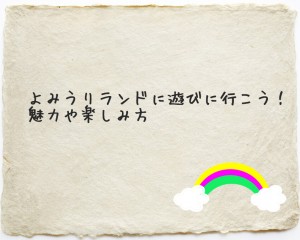 よみうりランドに遊びに行こう！
魅力や楽しみ方